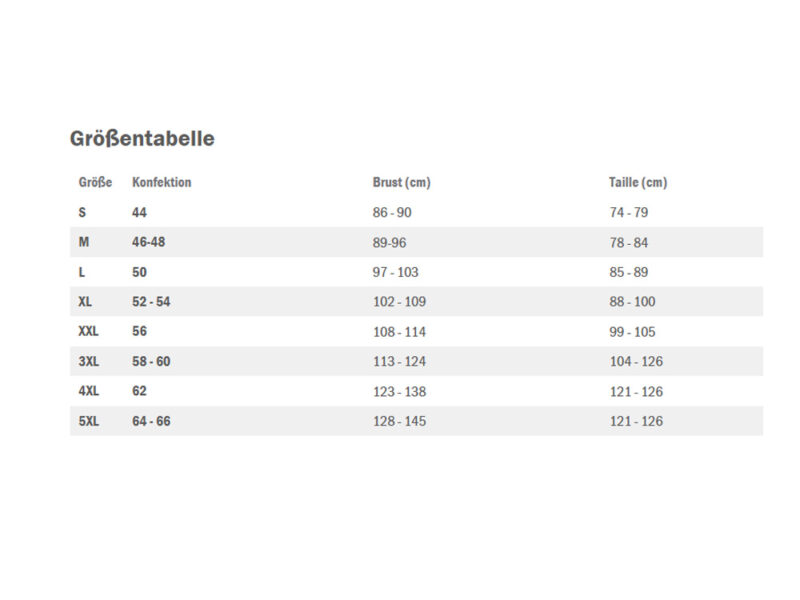 Größentabelle

| Größe | Konfektion | Brust (cm) | Taille (cm) |
|---|---|---|---|
| S | 44 | 86 - 90 | 74 - 79 |
| M | 46-48 | 89-96 | 78 - 84 |
| L | 50 | 97 - 103 | 85 - 89 |
| XL | 52 - 54 | 102 - 109 | 88 - 100 |
| XXL | 56 | 108 - 114 | 99 - 105 |
| 3XL | 58 - 60 | 113 - 124 | 104 - 126 |
| 4XL | 62 | 123 - 138 | 121 - 126 |
| 5XL | 64 - 66 | 128 - 145 | 121 - 126 |